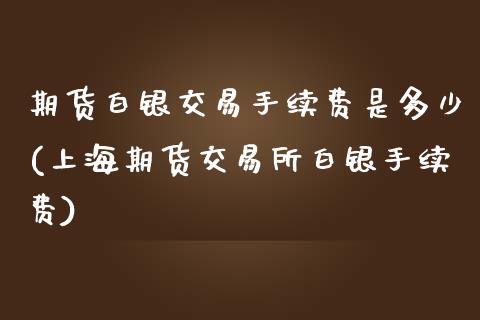 期货白银交易手续费是多少(上海期货交易所白银手续费)